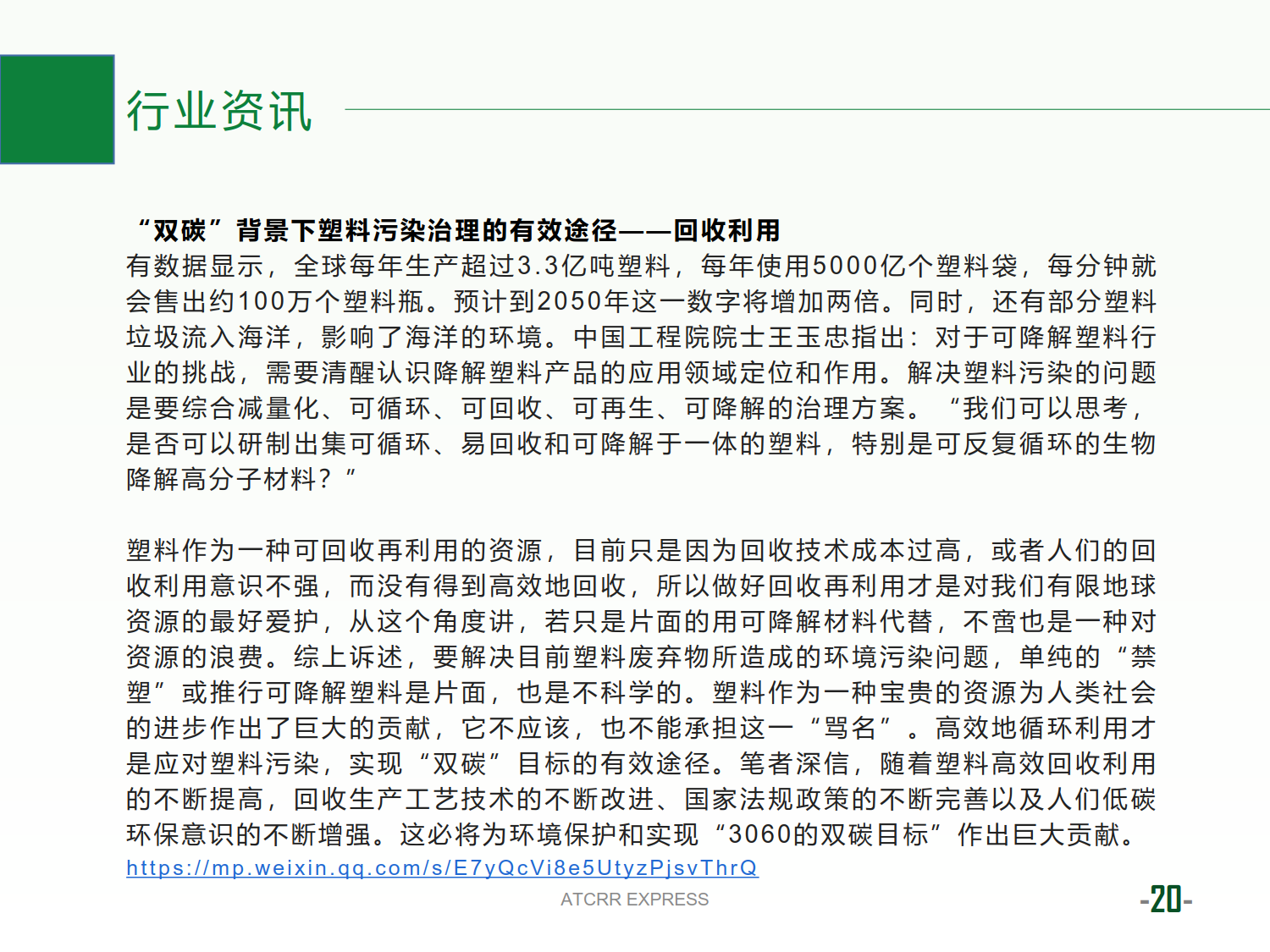 行业资讯

“双碳”背景下塑料污染治理的有效途径——回收利用
有数据显示，全球每年生产超过3.3亿吨塑料，每年使用5000亿个塑料袋，每分钟就会售出约100万个塑料瓶。预计到2050年这一数字将增加两倍。同时，还有部分塑料垃圾流入海洋，影响了海洋的环境。中国工程院院士王玉忠指出：对于可降解塑料行业的挑战，需要清醒认识降解塑料产品的应用领域定位和作用。解决塑料污染的问题是要综合减量化、可循环、可回收、可再生、可降解的治理方案。“我们可以思考，是否可以研制出集可循环、易回收和可降解于一体的塑料，特别是可反复循环的生物降解高分子材料？”

塑料作为一种可回收再利用的资源，目前只是因为回收技术成本过高，或者人们的回收利用意识不强，而没有得到高效地回收，所以做好回收再利用才是对我们有限地球资源的最好爱护，从这个角度讲，若只是片面的用可降解材料代替，不啻也是一种对资源的浪费。综上诉述，要解决目前塑料废弃物所造成的环境污染问题，单纯的“禁塑”或推行可降解塑料是片面，也是不科学的。塑料作为一种宝贵的资源为人类社会的进步作出了巨大的贡献，它不应该，也不能承担这一“骂名”。高效地循环利用才是应对塑料污染，实现“双碳”目标的有效途径。笔者深信，随着塑料高效回收利用的不断提高，回收生产工艺技术的不断改进、国家法规政策的不断完善以及人们低碳环保意识的不断增强。这必将为环境保护和实现“3060的双碳目标”作出巨大贡献。
https://mp.weixin.qq.com/s/E7yQcVi8e5UtyzPjsvThrQ

ATCRR EXPRESS

-20-